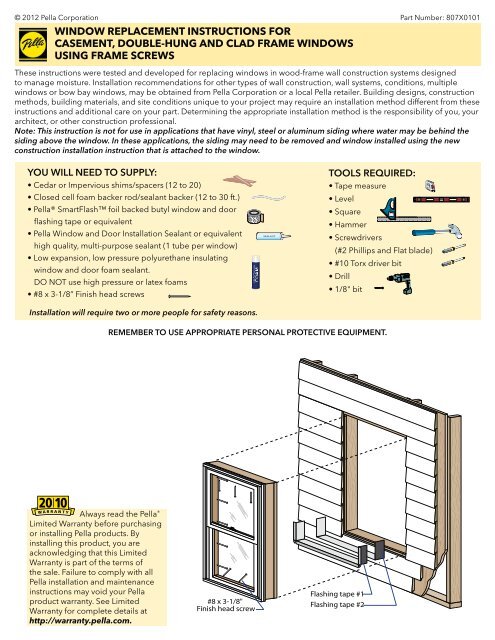 © 2012 Pella Corporation

Part Number: 807X0101

Pella

WINDOW REPLACEMENT INSTRUCTIONS FOR CASEMENT, DOUBLE-HUNG AND CLAD FRAME WINDOWS USING FRAME SCREWS

These instructions were tested and developed for replacing windows in wood-frame wall construction systems designed to manage moisture. Installation recommendations for other types of wall construction, wall systems, conditions, multiple windows or bow bay windows, may be obtained from Pella Corporation or a local Pella retailer. Building designs, construction methods, building materials, and site conditions unique to your project may require an installation method different from these instructions and additional care on your part. Determining the appropriate installation method is the responsibility of you, your architect, or other construction professional.

Note: This instruction is not for use in applications that have vinyl, steel or aluminum siding where water may be behind the siding above the window. In these applications, the siding may need to be removed and window installed using the new construction installation instruction that is attached to the window.

YOU WILL NEED TO SUPPLY:
• Cedar or Impervious shims/spacers (12 to 20)
• Closed cell foam backer rod/sealant backer (12 to 30 ft.)
• Pella® SmartFlash™ foil backed butyl window and door flashing tape or equivalent
• Pella Window and Door Installation Sealant or equivalent high quality, multi-purpose sealant (1 tube per window)
• Low expansion, low pressure polyurethane insulating window and door foam sealant. DO NOT use high pressure or latex foams
• #8 x 3-1/8" Finish head screws

Installation will require two or more people for safety reasons.

TOOLS REQUIRED:
• Tape measure
• Level
• Square
• Hammer
• Screwdrivers (#2 Phillips and Flat blade)
• #10 Torx driver bit
• Drill
• 1/8" bit

REMEMBER TO USE APPROPRIATE PERSONAL PROTECTIVE EQUIPMENT.

20|10 WARRANTY Always read the Pella® Limited Warranty before purchasing or installing Pella products. By installing this product, you are acknowledging that this Limited Warranty is part of the terms of the sale. Failure to comply with all Pella installation and maintenance instructions may void your Pella product warranty. See Limited Warranty for complete details at http://warranty.pella.com.

#8 x 3-1/8" Finish head screw

Flashing tape #1

Flashing tape #2